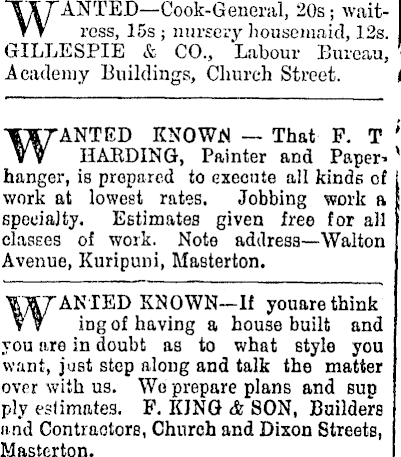 WANTED—Cook-General, 20s; waitress, 15s; nursery housemaid, 12s. GILLESPIE & CO., Labour Bureau, Academy Buildings, Church Street.

WANTED KNOWN — That F. T HARDING, Painter and Paperhanger, is prepared to execute all kinds of work at lowest rates. Jobbing work a specialty. Estimates given free for all classes of work. Note address—Walton Avenue, Kuripuni, Masterton.

WANTED KNOWN—If youare thinking of having a house built and you are in doubt as to what style you want, just step along and talk the matter over with us. We prepare plans and supply estimates. F. KING & SON, Builders and Contractors, Church and Dixon Streets, Masterton.